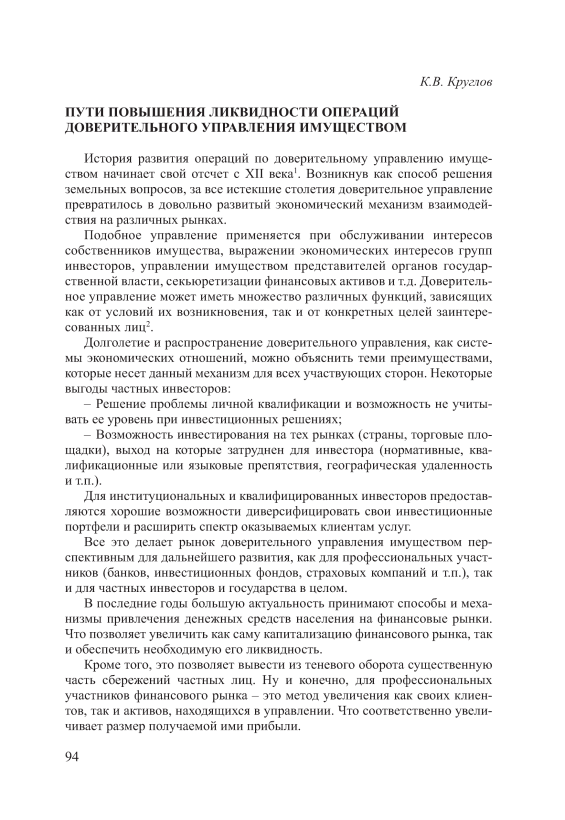 К.В. Круглов

ПУТИ ПОВЫШЕНИЯ ЛИКВИДНОСТИ ОПЕРАЦИЙ ДОВЕРИТЕЛЬНОГО УПРАВЛЕНИЯ ИМУЩЕСТВОМ

История развития операций по доверительному управлению имуществом начинает свой отсчет с XII века$^1$. Возникнув как способ решения земельных вопросов, за все истекшие столетия доверительное управление превратилось в довольно развитый экономический механизм взаимодействия на различных рынках.

Подобное управление применяется при обслуживании интересов собственников имущества, выражении экономических интересов групп инвесторов, управлении имуществом представителей органов государственной власти, секьюретизации финансовых активов и т.д. Доверительное управление может иметь множество различных функций, зависящих как от условий их возникновения, так и от конкретных целей заинтересованных лиц$^2$.

Долголетие и распространение доверительного управления, как системы экономических отношений, можно объяснить теми преимуществами, которые несет данный механизм для всех участвующих сторон. Некоторые выгоды частных инвесторов:

– Решение проблемы личной квалификации и возможность не учитывать ее уровень при инвестиционных решениях;

– Возможность инвестирования на тех рынках (страны, торговые площадки), выход на которые затруднен для инвестора (нормативные, квалификационные или языковые препятствия, географическая удаленность и т.п.).

Для институциональных и квалифицированных инвесторов предоставляются хорошие возможности диверсифицировать свои инвестиционные портфели и расширить спектр оказываемых клиентам услуг.

Все это делает рынок доверительного управления имуществом перспективным для дальнейшего развития, как для профессиональных участников (банков, инвестиционных фондов, страховых компаний и т.п.), так и для частных инвесторов и государства в целом.

В последние годы большую актуальность принимают способы и механизмы привлечения денежных средств населения на финансовые рынки. Что позволяет увеличить как саму капитализацию финансового рынка, так и обеспечить необходимую его ликвидность.

Кроме того, это позволяет вывести из теневого оборота существенную часть сбережений частных лиц. Ну и конечно, для профессиональных участников финансового рынка – это метод увеличения как своих клиентов, так и активов, находящихся в управлении. Что соответственно увеличивает размер получаемой ими прибыли.

94